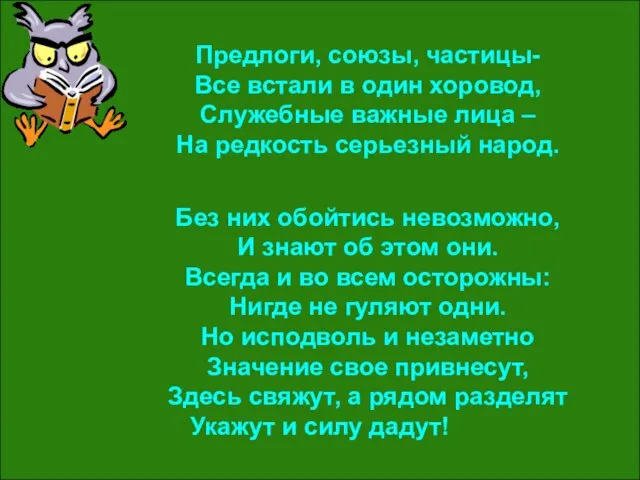 Предлоги, союзы, частицы-
Все встали в один хоровод,
Служебные важные лица –
На редкость серьезный народ.

Без них обойтись невозможно,
И знают об этом они.
Всегда и во всем осторожны:
Нигде не гуляют одни.
Но исподволь и незаметно
Значение свое привнесут,
Здесь свяжут, а рядом разделят
Укажут и силу дадут!